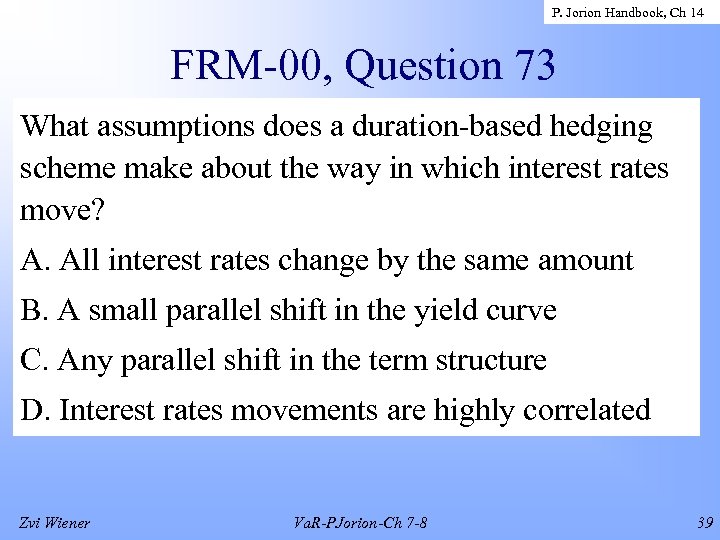 P. Jorion Handbook, Ch 14

FRM-00, Question 73

What assumptions does a duration-based hedging scheme make about the way in which interest rates move?

A. All interest rates change by the same amount

B. A small parallel shift in the yield curve

C. Any parallel shift in the term structure

D. Interest rates movements are highly correlated

Zvi Wiener

VaR-PJorion-Ch 7-8

39